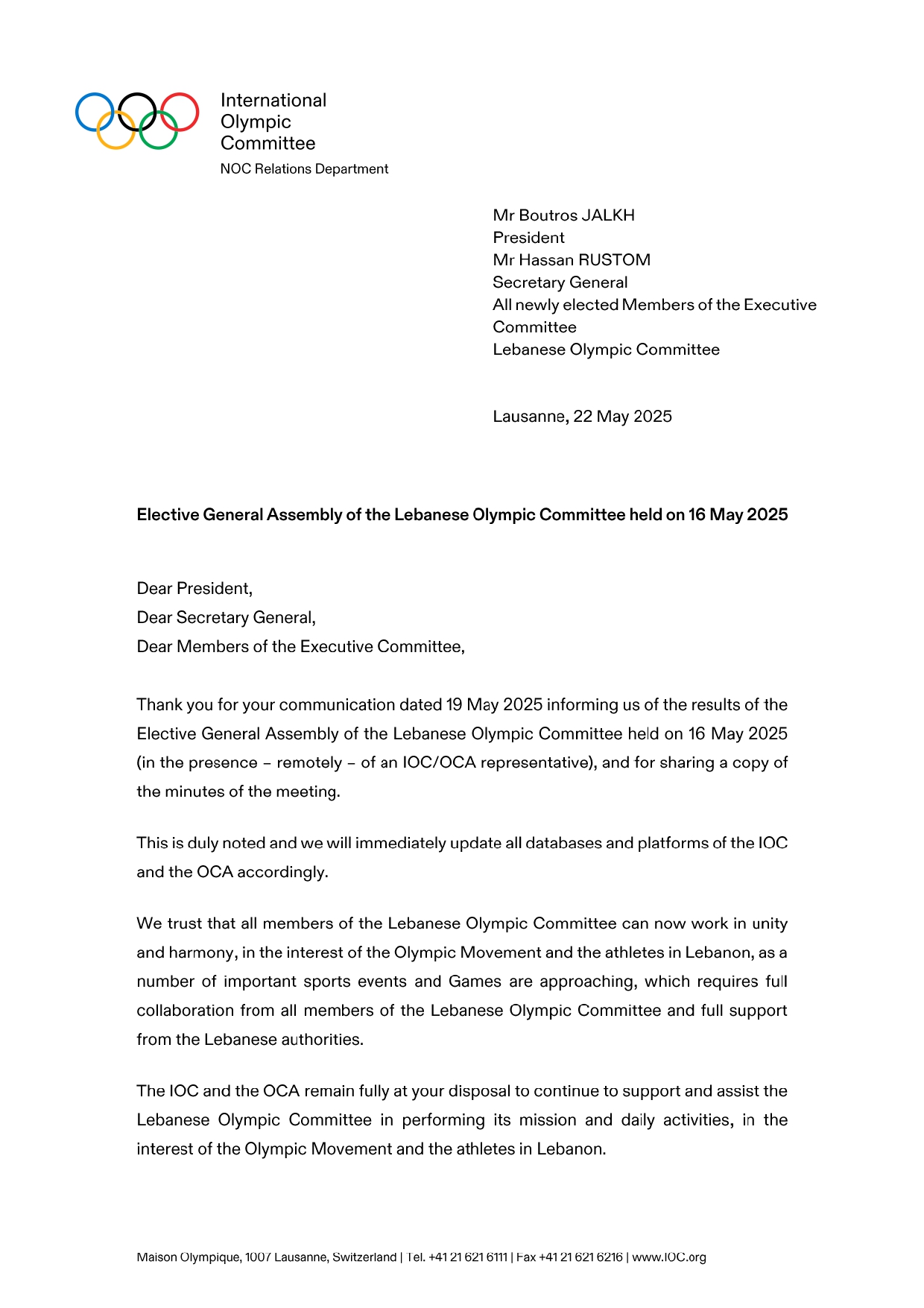 International
Olympic
Committee
NOC Relations Department

Mr Boutros JALKH
President
Mr Hassan RUSTOM
Secretary General
All newly elected Members of the Executive Committee
Lebanese Olympic Committee

Lausanne, 22 May 2025

Elective General Assembly of the Lebanese Olympic Committee held on 16 May 2025

Dear President,
Dear Secretary General,
Dear Members of the Executive Committee,

Thank you for your communication dated 19 May 2025 informing us of the results of the Elective General Assembly of the Lebanese Olympic Committee held on 16 May 2025 (in the presence – remotely – of an IOC/OCA representative), and for sharing a copy of the minutes of the meeting.

This is duly noted and we will immediately update all databases and platforms of the IOC and the OCA accordingly.

We trust that all members of the Lebanese Olympic Committee can now work in unity and harmony, in the interest of the Olympic Movement and the athletes in Lebanon, as a number of important sports events and Games are approaching, which requires full collaboration from all members of the Lebanese Olympic Committee and full support from the Lebanese authorities.

The IOC and the OCA remain fully at your disposal to continue to support and assist the Lebanese Olympic Committee in performing its mission and daily activities, in the interest of the Olympic Movement and the athletes in Lebanon.

Maison Olympique, 1007 Lausanne, Switzerland | Tel. +41 21 621 6111 | Fax +41 21 621 6216 | www.IOC.org